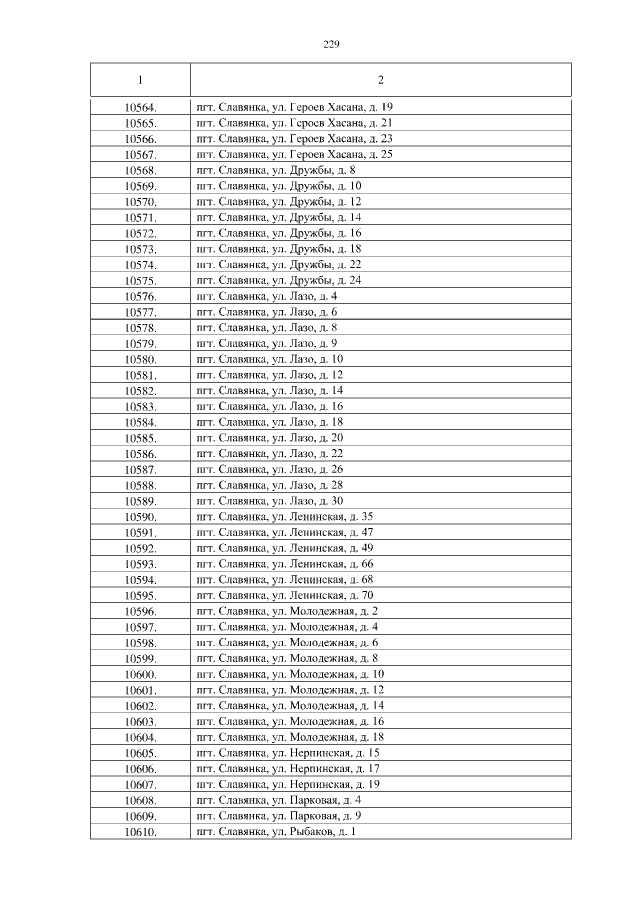 229

| 1 | 2 |
|---|---|
| 10564. | пгт. Славянка, ул. Героев Хасана, д. 19 |
| 10565. | пгт. Славянка, ул. Героев Хасана, д. 21 |
| 10566. | пгт. Славянка, ул. Героев Хасана, д. 23 |
| 10567. | пгт. Славянка, ул. Героев Хасана, д. 25 |
| 10568. | пгт. Славянка, ул. Дружбы, д. 8 |
| 10569. | пгт. Славянка, ул. Дружбы, д. 10 |
| 10570. | пгт. Славянка, ул. Дружбы, д. 12 |
| 10571. | пгт. Славянка, ул. Дружбы, д. 14 |
| 10572. | пгт. Славянка, ул. Дружбы, д. 16 |
| 10573. | пгт. Славянка, ул. Дружбы, д. 18 |
| 10574. | пгт. Славянка, ул. Дружбы, д. 22 |
| 10575. | пгт. Славянка, ул. Дружбы, д. 24 |
| 10576. | пгт. Славянка, ул. Лазо, д. 4 |
| 10577. | пгт. Славянка, ул. Лазо, д. 6 |
| 10578. | пгт. Славянка, ул. Лазо, д. 8 |
| 10579. | пгт. Славянка, ул. Лазо, д. 9 |
| 10580. | пгт. Славянка, ул. Лазо, д. 10 |
| 10581. | пгт. Славянка, ул. Лазо, д. 12 |
| 10582. | пгт. Славянка, ул. Лазо, д. 14 |
| 10583. | пгт. Славянка, ул. Лазо, д. 16 |
| 10584. | пгт. Славянка, ул. Лазо, д. 18 |
| 10585. | пгт. Славянка, ул. Лазо, д. 20 |
| 10586. | пгт. Славянка, ул. Лазо, д. 22 |
| 10587. | пгт. Славянка, ул. Лазо, д. 26 |
| 10588. | пгт. Славянка, ул. Лазо, д. 28 |
| 10589. | пгт. Славянка, ул. Лазо, д. 30 |
| 10590. | пгт. Славянка, ул. Ленинская, д. 35 |
| 10591. | пгт. Славянка, ул. Ленинская, д. 47 |
| 10592. | пгт. Славянка, ул. Ленинская, д. 49 |
| 10593. | пгт. Славянка, ул. Ленинская, д. 66 |
| 10594. | пгт. Славянка, ул. Ленинская, д. 68 |
| 10595. | пгт. Славянка, ул. Ленинская, д. 70 |
| 10596. | пгт. Славянка, ул. Молодежная, д. 2 |
| 10597. | пгт. Славянка, ул. Молодежная, д. 4 |
| 10598. | пгт. Славянка, ул. Молодежная, д. 6 |
| 10599. | пгт. Славянка, ул. Молодежная, д. 8 |
| 10600. | пгт. Славянка, ул. Молодежная, д. 10 |
| 10601. | пгт. Славянка, ул. Молодежная, д. 12 |
| 10602. | пгт. Славянка, ул. Молодежная, д. 14 |
| 10603. | пгт. Славянка, ул. Молодежная, д. 16 |
| 10604. | пгт. Славянка, ул. Молодежная, д. 18 |
| 10605. | пгт. Славянка, ул. Нерпинская, д. 15 |
| 10606. | пгт. Славянка, ул. Нерпинская, д. 17 |
| 10607. | пгт. Славянка, ул. Нерпинская, д. 19 |
| 10608. | пгт. Славянка, ул. Парковая, д. 4 |
| 10609. | пгт. Славянка, ул. Парковая, д. 9 |
| 10610. | пгт. Славянка, ул. Рыбаков, д. 1 |